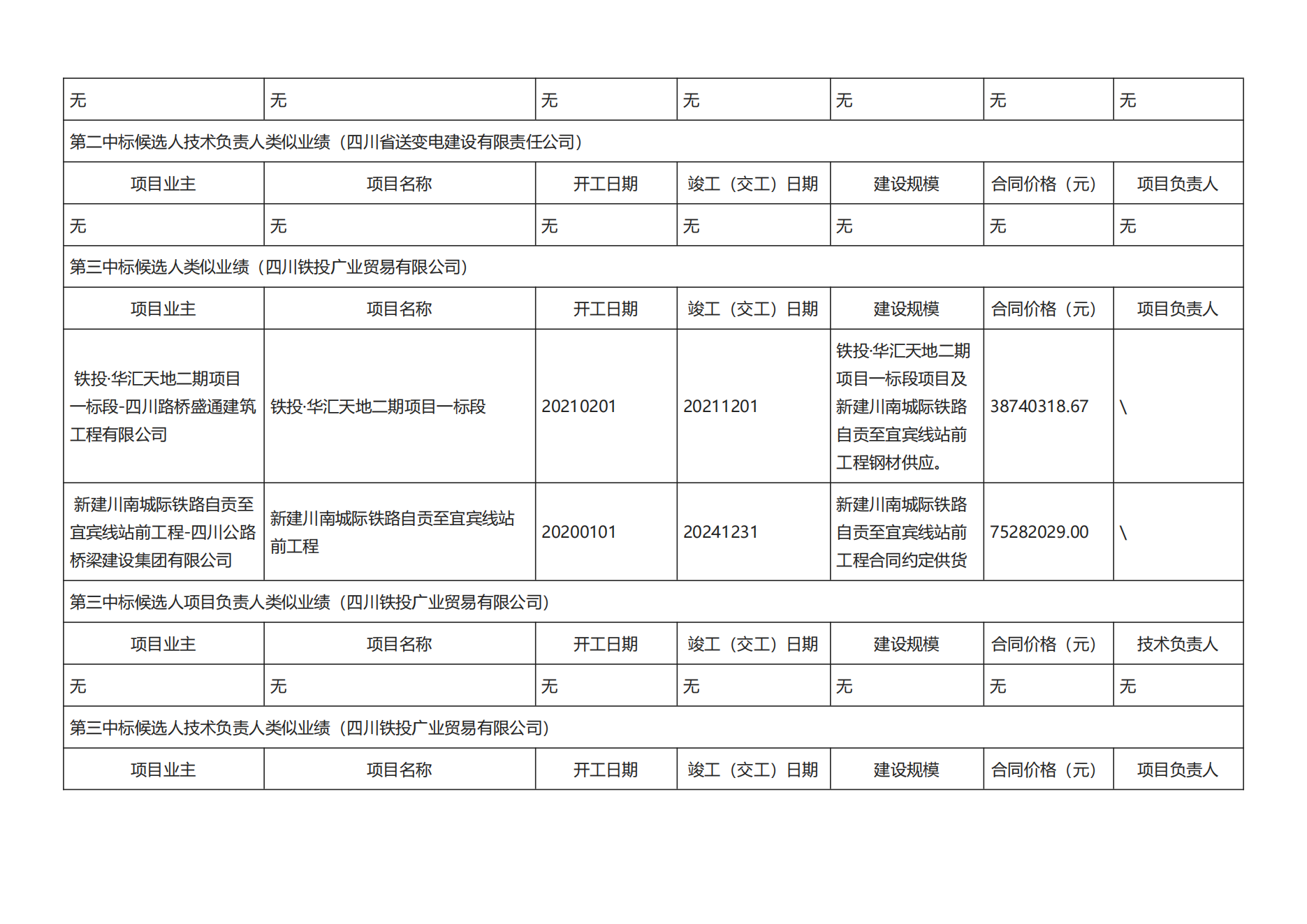 | 无 | 无 | 无 | 无 | 无 | 无 | 无 |
|---|---|---|---|---|---|---|
| 第二中标候选人技术负责人类似业绩（四川省送变电建设有限责任公司） | | | | | | |
| 项目业主 | 项目名称 | 开工日期 | 竣工（交工）日期 | 建设规模 | 合同价格（元） | 项目负责人 |
| 无 | 无 | 无 | 无 | 无 | 无 | 无 |
| 第三中标候选人类似业绩（四川铁投广业贸易有限公司） | | | | | | |
| 项目业主 | 项目名称 | 开工日期 | 竣工（交工）日期 | 建设规模 | 合同价格（元） | 项目负责人 |
| 铁投·华汇天地二期项目一标段-四川路桥盛通建筑工程有限公司 | 铁投·华汇天地二期项目一标段 | 20210201 | 20211201 | 铁投·华汇天地二期项目一标段项目及新建川南城际铁路自贡至宜宾线站前工程钢材供应。 | 38740318.67 | \ |
| 新建川南城际铁路自贡至宜宾线站前工程-四川公路桥梁建设集团有限公司 | 新建川南城际铁路自贡至宜宾线站前工程 | 20200101 | 20241231 | 新建川南城际铁路自贡至宜宾线站前工程合同约定供货 | 75282029.00 | \ |
| 第三中标候选人项目负责人类似业绩（四川铁投广业贸易有限公司） | | | | | | |
| 项目业主 | 项目名称 | 开工日期 | 竣工（交工）日期 | 建设规模 | 合同价格（元） | 技术负责人 |
| 无 | 无 | 无 | 无 | 无 | 无 | 无 |
| 第三中标候选人技术负责人类似业绩（四川铁投广业贸易有限公司） | | | | | | |
| 项目业主 | 项目名称 | 开工日期 | 竣工（交工）日期 | 建设规模 | 合同价格（元） | 项目负责人 |